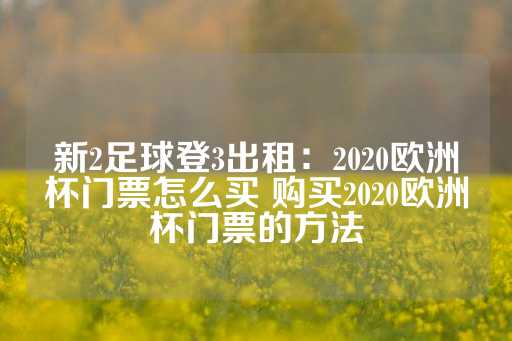 新2足球登3出租：2020欧洲杯门票怎么买 购买2020欧洲杯门票的方法